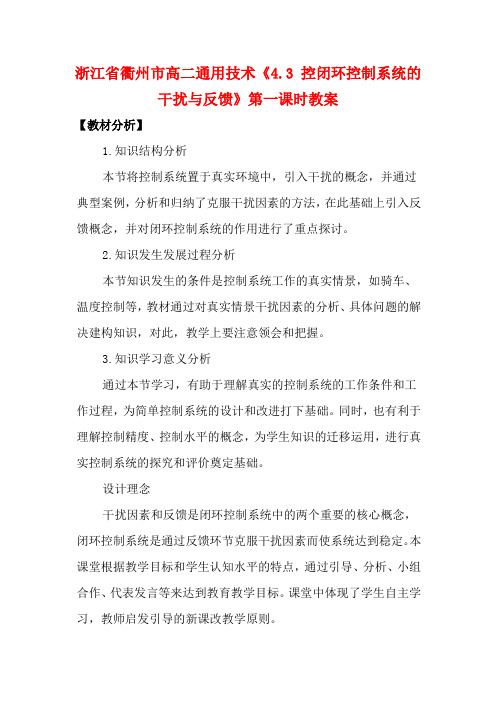 浙江省衢州市高二通用技术《4.3 控闭环控制系统的干扰与反馈》第一课时教案

【教材分析】

1.知识结构分析

本节将控制系统置于真实环境中，引入干扰的概念，并通过典型案例，分析和归纳了克服干扰因素的方法，在此基础上引入反馈概念，并对闭环控制系统的作用进行了重点探讨。

2.知识发生发展过程分析

本节知识发生的条件是控制系统工作的真实情景，如骑车、温度控制等，教材通过对真实情景干扰因素的分析、具体问题的解决建构知识，对此，教学上要注意领会和把握。

3.知识学习意义分析

通过本节学习，有助于理解真实的控制系统的工作条件和工作过程，为简单控制系统的设计和改进打下基础。同时，也有利于理解控制精度、控制水平的概念，为学生知识的迁移运用，进行真实控制系统的探究和评价奠定基础。

设计理念

干扰因素和反馈是闭环控制系统中的两个重要的核心概念，闭环控制系统是通过反馈环节克服干扰因素而使系统达到稳定。本课堂根据教学目标和学生认知水平的特点，通过引导、分析、小组合作、代表发言等来达到教育教学目标。课堂中体现了学生自主学习，教师启发引导的新课改教学原则。